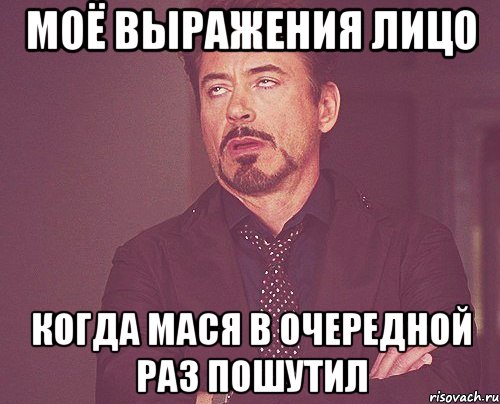 МОЁ ВЫРАЖЕНИЯ ЛИЦО

КОГДА МАСЯ В ОЧЕРЕДНОЙ РАЗ ПОШУТИЛ

risovach.ru